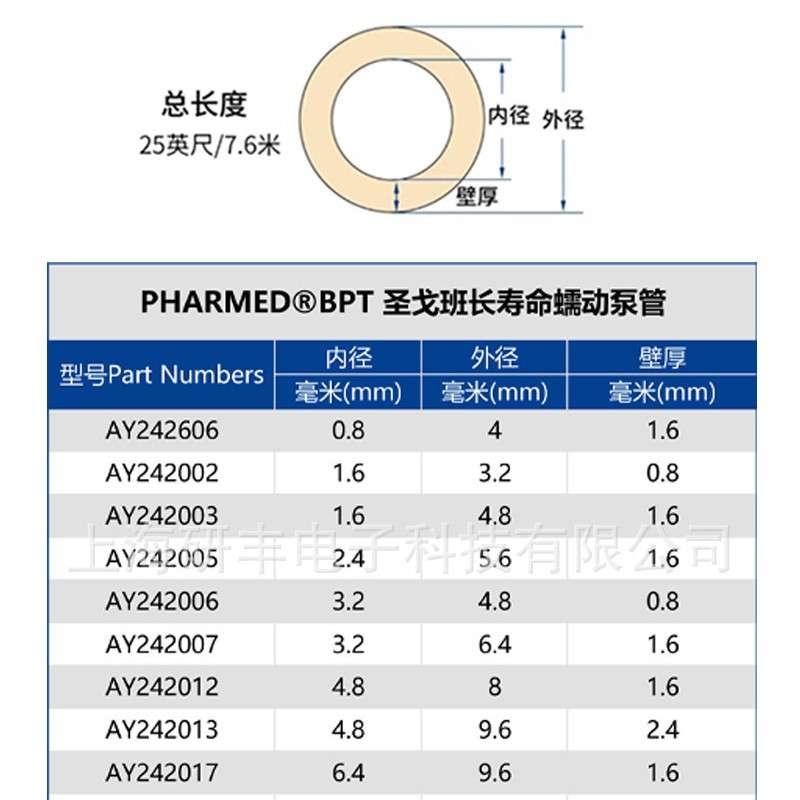 总长度
25英尺/7.6米

内径
外径
壁厚

PHARMED®BPT 圣戈班长寿命蠕动泵管

| 型号Part Numbers | 内径 毫米(mm) | 外径 毫米(mm) | 壁厚 毫米(mm) |
|---|---|---|---|
| AY242606 | 0.8 | 4 | 1.6 |
| AY242002 | 1.6 | 3.2 | 0.8 |
| AY242003 | 1.6 | 4.8 | 1.6 |
| AY242005 | 2.4 | 5.6 | 1.6 |
| AY242006 | 3.2 | 4.8 | 0.8 |
| AY242007 | 3.2 | 6.4 | 1.6 |
| AY242012 | 4.8 | 8 | 1.6 |
| AY242013 | 4.8 | 9.6 | 2.4 |
| AY242017 | 6.4 | 9.6 | 1.6 |

上海研丰电子科技有限公司